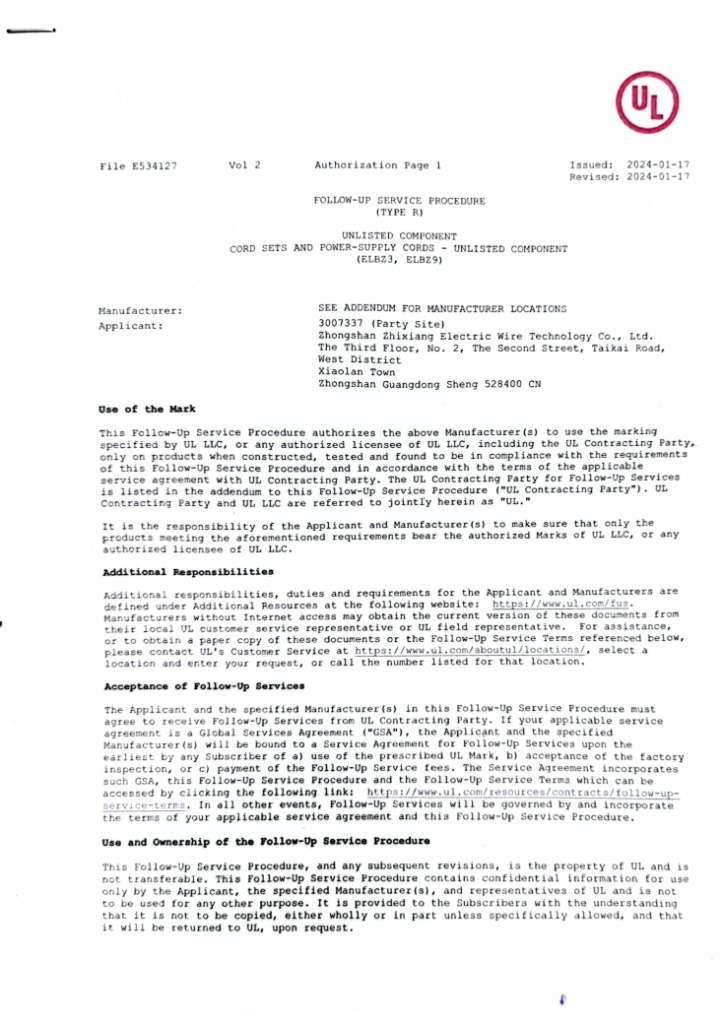 UL

File E534127 Vol 2 Authorization Page 1 Issued: 2024-01-17
Revised: 2024-01-17

FOLLOW-UP SERVICE PROCEDURE
(TYPE R)

UNLISTED COMPONENT
CORD SETS AND POWER-SUPPLY CORDS - UNLISTED COMPONENT
(ELBZ3, ELBZ9)

Manufacturer: SEE ADDENDUM FOR MANUFACTURER LOCATIONS
Applicant: 3007337 (Party Site)
Zhongshan Zhixiang Electric Wire Technology Co., Ltd.
The Third Floor, No. 2, The Second Street, Taikai Road, West District
Xiaolan Town
Zhongshan Guangdong Sheng 528400 CN

Use of the Mark

This Follow-Up Service Procedure authorizes the above Manufacturer(s) to use the marking specified by UL LLC, or any authorized licensee of UL LLC, including the UL Contracting Party, only on products when constructed, tested and found to be in compliance with the requirements of this Follow-Up Service Procedure and in accordance with the terms of the applicable service agreement with UL Contracting Party. The UL Contracting Party for Follow-Up Services is listed in the addendum to this Follow-Up Service Procedure ("UL Contracting Party"). UL Contracting Party and UL LLC are referred to jointly herein as "UL."

It is the responsibility of the Applicant and Manufacturer(s) to make sure that only the products meeting the aforementioned requirements bear the authorized Marks of UL LLC, or any authorized licensee of UL LLC.

Additional Responsibilities

Additional responsibilities, duties and requirements for the Applicant and Manufacturers are defined under Additional Resources at the following website: https://www.ul.com/fus. Manufacturers without Internet access may obtain the current version of these documents from their local UL customer service representative or UL field representative. For assistance, or to obtain a paper copy of these documents or the Follow-Up Service Terms referenced below, please contact UL's Customer Service at https://www.ul.com/aboutul/locations/, select a location and enter your request, or call the number listed for that location.

Acceptance of Follow-Up Services

The Applicant and the specified Manufacturer(s) in this Follow-Up Service Procedure must agree to receive Follow-Up Services from UL Contracting Party. If your applicable service agreement is a Global Services Agreement ("GSA"), the Applicant and the specified Manufacturer(s) will be bound to a Service Agreement for Follow-Up Services upon the earliest by any Subscriber of a) use of the prescribed UL Mark, b) acceptance of the factory inspection, or c) payment of the Follow-Up Service fees. The Service Agreement incorporates such GSA, this Follow-Up Service Procedure and the Follow-Up Service Terms which can be accessed by clicking the following link: https://www.ul.com/resources/contracts/follow-up-service-terms. In all other events, Follow-Up Services will be governed by and incorporate the terms of your applicable service agreement and this Follow-Up Service Procedure.

Use and Ownership of the Follow-Up Service Procedure

This Follow-Up Service Procedure, and any subsequent revisions, is the property of UL and is not transferable. This Follow-Up Service Procedure contains confidential information for use only by the Applicant, the specified Manufacturer(s), and representatives of UL and is not to be used for any other purpose. It is provided to the Subscribers with the understanding that it is not to be copied, either wholly or in part unless specifically allowed, and that it will be returned to UL, upon request.